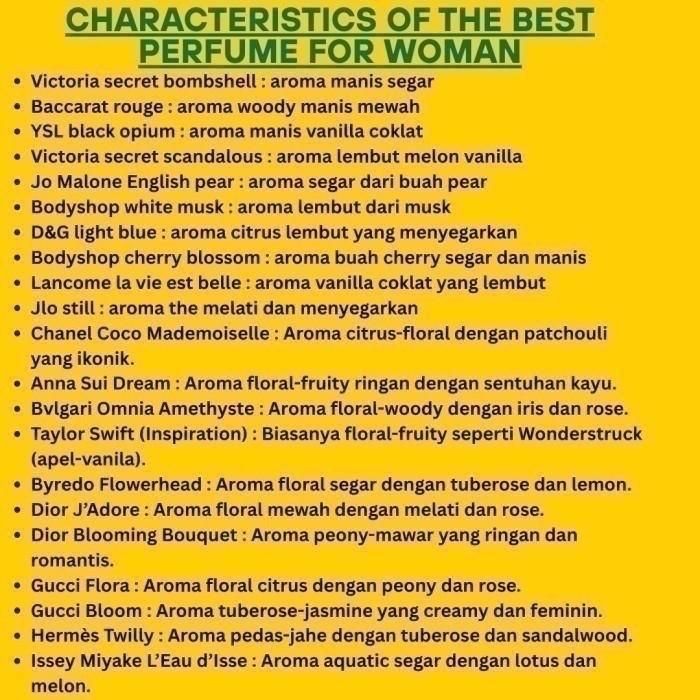 CHARACTERISTICS OF THE BEST PERFUME FOR WOMAN

• Victoria secret bombshell : aroma manis segar
• Baccarat rouge : aroma woody manis mewah
• YSL black opium : aroma manis vanilla coklat
• Victoria secret scandalous : aroma lembut melon vanilla
• Jo Malone English pear : aroma segar dari buah pear
• Bodyshop white musk : aroma lembut dari musk
• D&G light blue : aroma citrus lembut yang menyegarkan
• Bodyshop cherry blossom : aroma buah cherry segar dan manis
• Lancome la vie est belle : aroma vanilla coklat yang lembut
• Jlo still : aroma the melati dan menyegarkan
• Chanel Coco Mademoiselle : Aroma citrus-floral dengan patchouli yang ikonik.
• Anna Sui Dream : Aroma floral-fruity ringan dengan sentuhan kayu.
• Bvlgari Omnia Amethyste : Aroma floral-woody dengan iris dan rose.
• Taylor Swift (Inspiration) : Biasanya floral-fruity seperti Wonderstruck (apel-vanila).
• Byredo Flowerhead : Aroma floral segar dengan tuberose dan lemon.
• Dior J'Adore : Aroma floral mewah dengan melati dan rose.
• Dior Blooming Bouquet : Aroma peony-mawar yang ringan dan romantis.
• Gucci Flora : Aroma floral citrus dengan peony dan rose.
• Gucci Bloom : Aroma tuberose-jasmine yang creamy dan feminin.
• Hermès Twilly : Aroma pedas-jahe dengan tuberose dan sandalwood.
• Issey Miyake L'Eau d'Isse : Aroma aquatic segar dengan lotus dan melon.